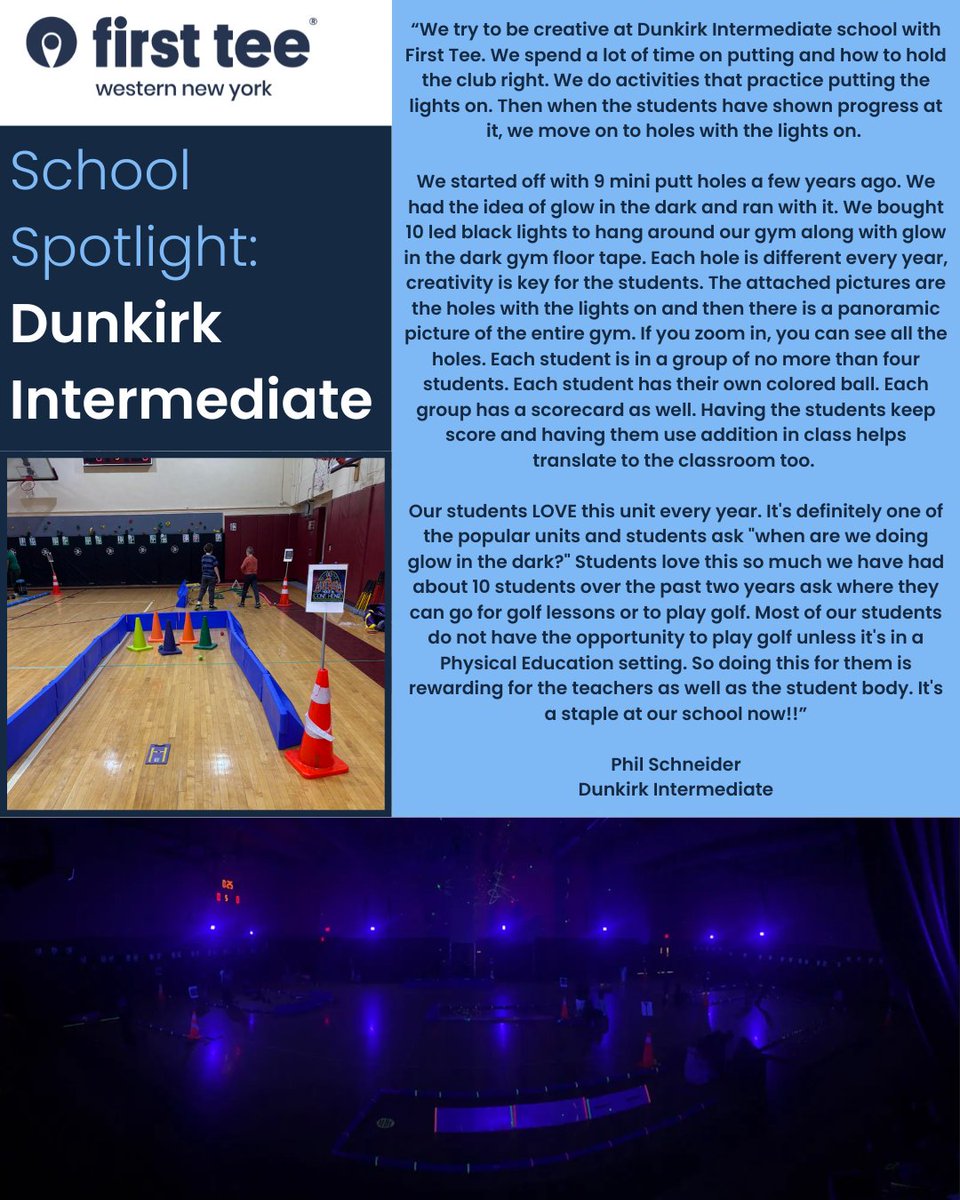 first tee®
western new york

School Spotlight: Dunkirk Intermediate

"We try to be creative at Dunkirk Intermediate school with First Tee. We spend a lot of time on putting and how to hold the club right. We do activities that practice putting the lights on. Then when the students have shown progress at it, we move on to holes with the lights on.

We started off with 9 mini putt holes a few years ago. We had the idea of glow in the dark and ran with it. We bought 10 led black lights to hang around our gym along with glow in the dark gym floor tape. Each hole is different every year, creativity is key for the students. The attached pictures are the holes with the lights on and then there is a panoramic picture of the entire gym. If you zoom in, you can see all the holes. Each student is in a group of no more than four students. Each student has their own colored ball. Each group has a scorecard as well. Having the students keep score and having them use addition in class helps translate to the classroom too.

Our students LOVE this unit every year. It's definitely one of the popular units and students ask "when are we doing glow in the dark?" Students love this so much we have had about 10 students over the past two years ask where they can go for golf lessons or to play golf. Most of our students do not have the opportunity to play golf unless it's in a Physical Education setting. So doing this for them is rewarding for the teachers as well as the student body. It's a staple at our school now!!"

Phil Schneider
Dunkirk Intermediate